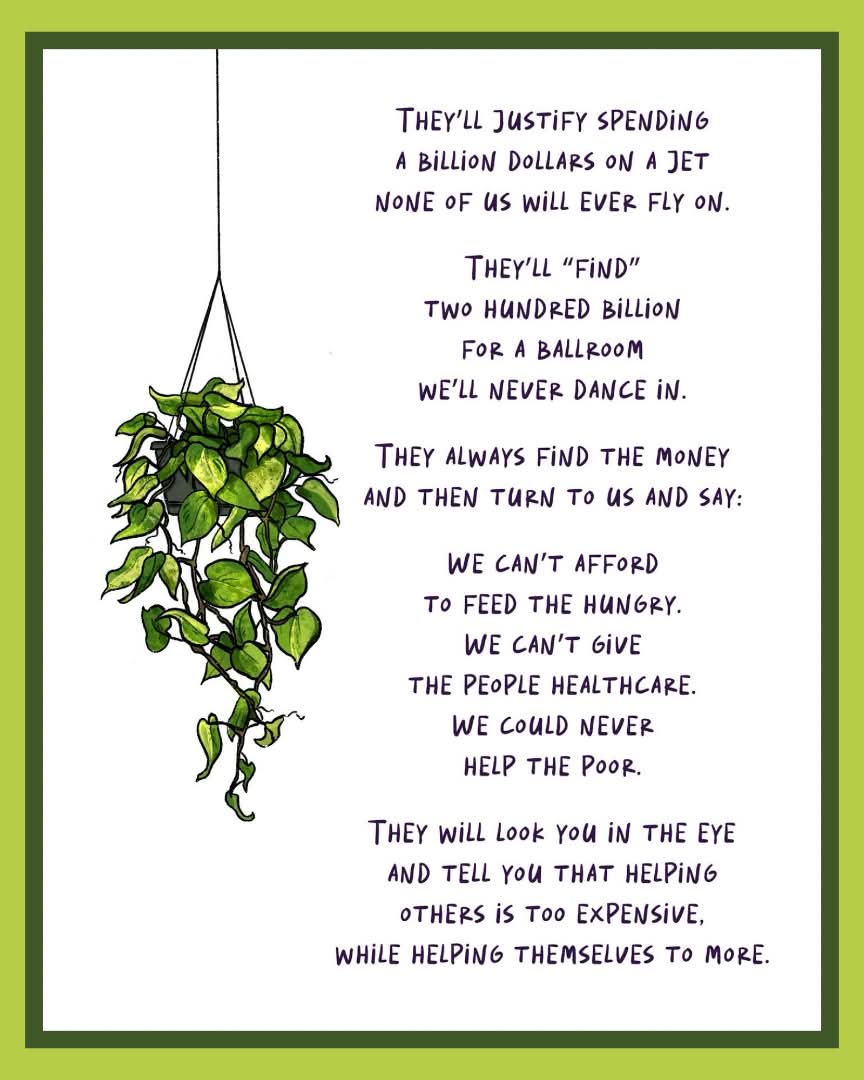 THEY'LL JUSTIFY SPENDING
A BILLION DOLLARS ON A JET
NONE OF US WILL EVER FLY ON.

THEY'LL "FIND"
TWO HUNDRED BILLION
FOR A BALLROOM
WE'LL NEVER DANCE IN.

THEY ALWAYS FIND THE MONEY
AND THEN TURN TO US AND SAY:

WE CAN'T AFFORD
TO FEED THE HUNGRY.
WE CAN'T GIVE
THE PEOPLE HEALTHCARE.
WE COULD NEVER
HELP THE POOR.

THEY WILL LOOK YOU IN THE EYE
AND TELL YOU THAT HELPING
OTHERS IS TOO EXPENSIVE,
WHILE HELPING THEMSELVES TO MORE.